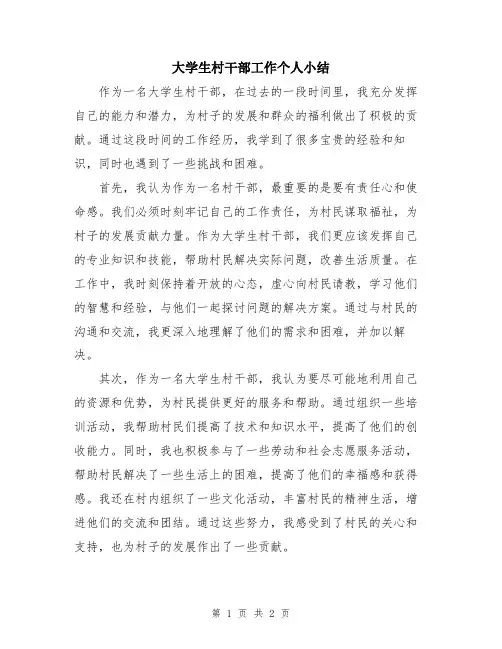 大学生村干部工作个人小结

作为一名大学生村干部，在过去的一段时间里，我充分发挥自己的能力和潜力，为村子的发展和群众的福利做出了积极的贡献。通过这段时间的工作经历，我学到了很多宝贵的经验和知识，同时也遇到了一些挑战和困难。

首先，我认为作为一名村干部，最重要的是要有责任心和使命感。我们必须时刻牢记自己的工作责任，为村民谋取福祉，为村子的发展贡献力量。作为大学生村干部，我们更应该发挥自己的专业知识和技能，帮助村民解决实际问题，改善生活质量。在工作中，我时刻保持着开放的心态，虚心向村民请教，学习他们的智慧和经验，与他们一起探讨问题的解决方案。通过与村民的沟通和交流，我更深入地理解了他们的需求和困难，并加以解决。

其次，作为一名大学生村干部，我认为要尽可能地利用自己的资源和优势，为村民提供更好的服务和帮助。通过组织一些培训活动，我帮助村民们提高了技术和知识水平，提高了他们的创收能力。同时，我也积极参与了一些劳动和社会志愿服务活动，帮助村民解决了一些生活上的困难，提高了他们的幸福感和获得感。我还在村内组织了一些文化活动，丰富村民的精神生活，增进他们的交流和团结。通过这些努力，我感受到了村民的关心和支持，也为村子的发展作出了一些贡献。

第 1 页 共 2 页